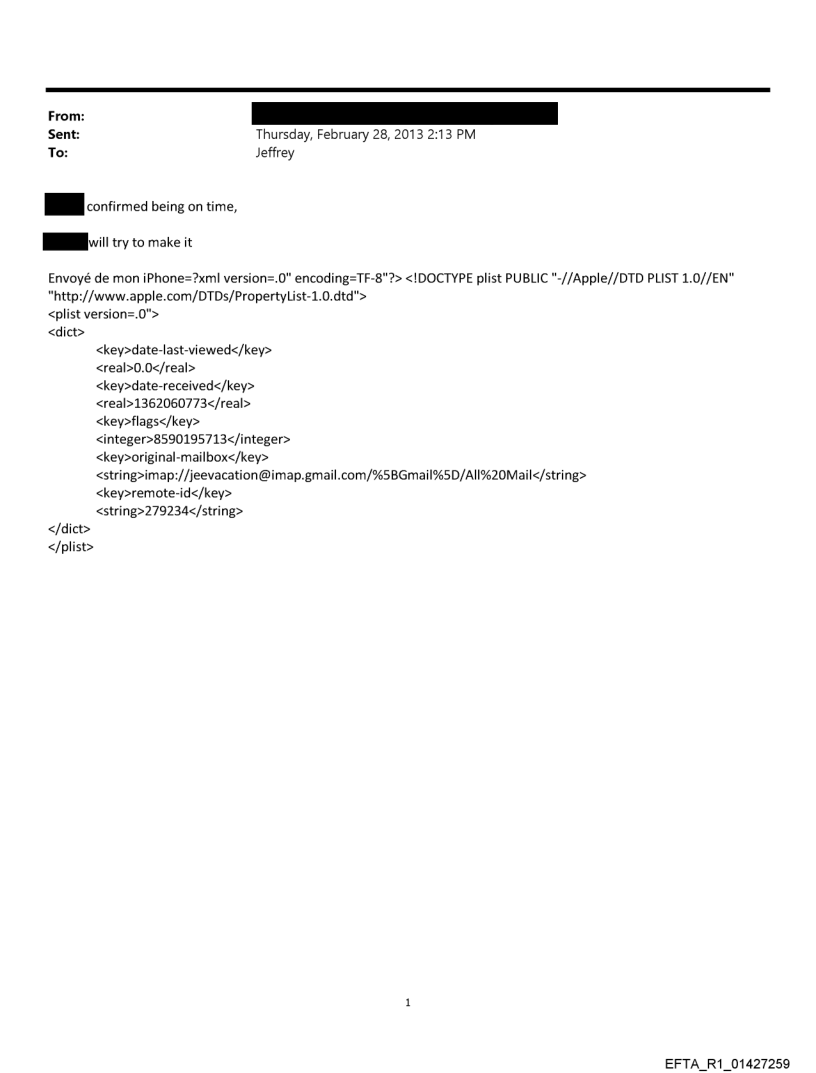 From:
Sent: Thursday, February 28, 2013 2:13 PM
To: Jeffrey

confirmed being on time,

will try to make it

Envoyé de mon iPhone=?xml version=.0" encoding=TF-8"?> <!DOCTYPE plist PUBLIC "-//Apple//DTD PLIST 1.0//EN" "http://www.apple.com/DTDs/PropertyList-1.0.dtd">
<plist version=.0">
<dict>
<key>date-last-viewed</key>
<real>0.0</real>
<key>date-received</key>
<real>1362060773</real>
<key>flags</key>
<integer>8590195713</integer>
<key>original-mailbox</key>
<string>imap://jeevacation@imap.gmail.com/%5BGmail%5D/All%20Mail</string>
<key>remote-id</key>
<string>279234</string>
</dict>
</plist>

1

EFTA_R1_01427259